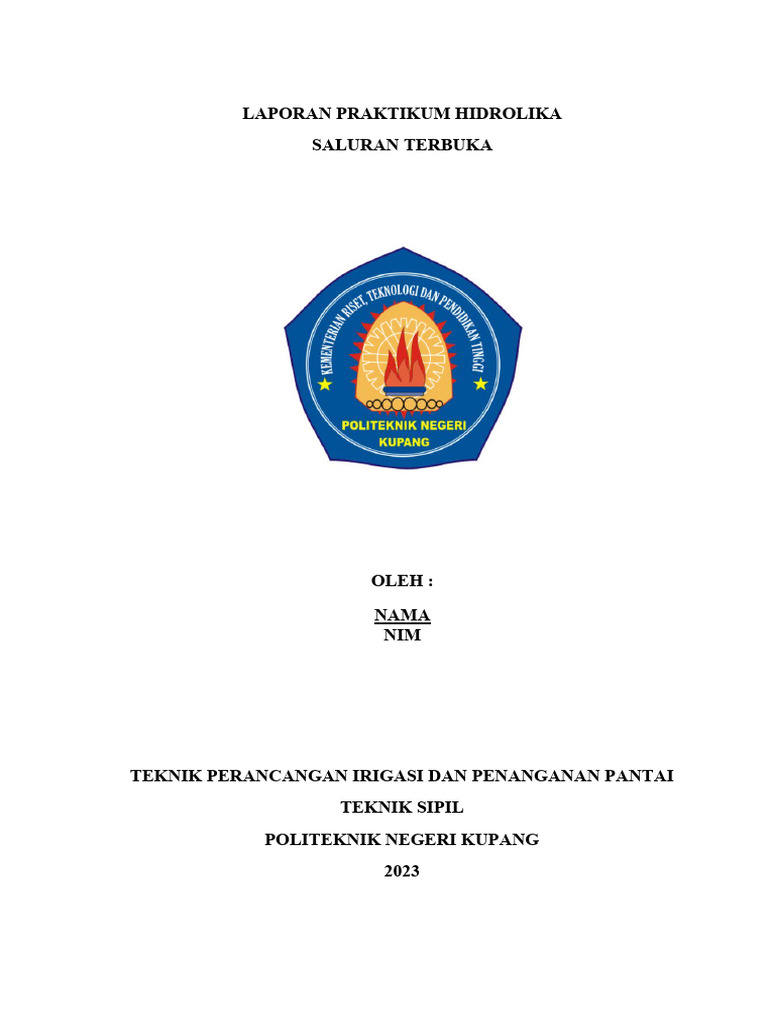 LAPORAN PRAKTIKUM HIDROLIKA
SALURAN TERBUKA

KEMENTERIAN RISET, TEKNOLOGI DAN PENDIDIKAN TINGGI
POLITEKNIK NEGERI KUPANG

OLEH :

NAMA
NIM

TEKNIK PERANCANGAN IRIGASI DAN PENANGANAN PANTAI
TEKNIK SIPIL
POLITEKNIK NEGERI KUPANG
2023